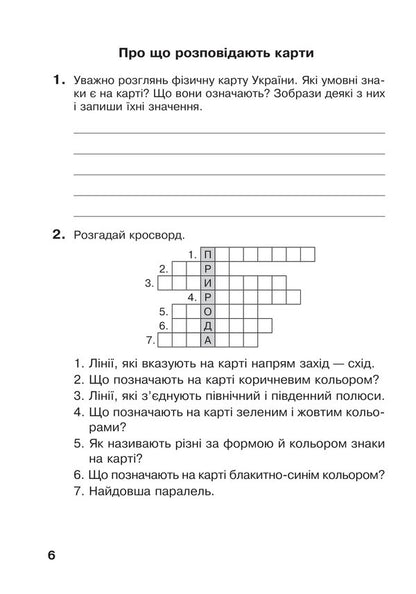 Про що розповідають карти

1. Уважно розглянь фізичну карту України. Які умовні знаки є на карті? Що вони означають? Зобрази деякі з них і запиши їхні значення.

2. Розгадай кросворд.

1. П
2. Р
3. И
4. Р
5. О
6. Д
7. А

1. Лінії, які вказують на карті напрям захід — схід.
2. Що позначають на карті коричневим кольором?
3. Лінії, які з'єднують північний і південний полюси.
4. Що позначають на карті зеленим і жовтим кольорами?
5. Як називають різні за формою й кольором знаки на карті?
6. Що позначають на карті блакитно-синім кольором?
7. Найдовша паралель.

6